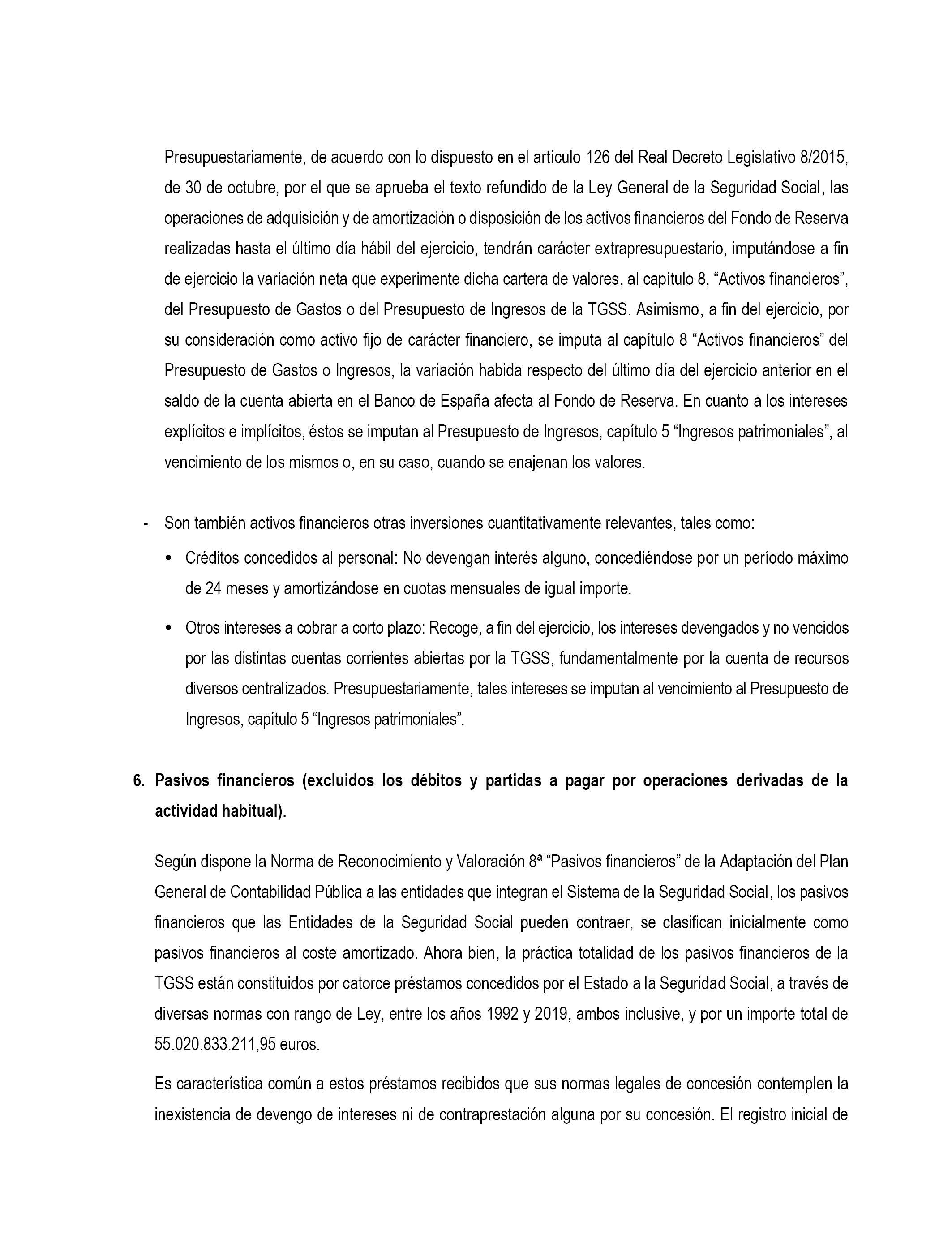 Presupuestariamente, de acuerdo con lo dispuesto en el artículo 126 del Real Decreto Legislativo 8/2015, de 30 de octubre, por el que se aprueba el texto refundido de la Ley General de la Seguridad Social, las operaciones de adquisición y de amortización o disposición de los activos financieros del Fondo de Reserva realizadas hasta el último día hábil del ejercicio, tendrán carácter extrapresupuestario, imputándose a fin de ejercicio la variación neta que experimente dicha cartera de valores, al capítulo 8, “Activos financieros”, del Presupuesto de Gastos o del Presupuesto de Ingresos de la TGSS. Asimismo, a fin del ejercicio, por su consideración como activo fijo de carácter financiero, se imputa al capítulo 8 “Activos financieros” del Presupuesto de Gastos o Ingresos, la variación habida respecto del último día del ejercicio anterior en el saldo de la cuenta abierta en el Banco de España afecta al Fondo de Reserva. En cuanto a los intereses explícitos e implícitos, éstos se imputan al Presupuesto de Ingresos, capítulo 5 “Ingresos patrimoniales”, al vencimiento de los mismos o, en su caso, cuando se enajenan los valores.

- Son también activos financieros otras inversiones cuantitativamente relevantes, tales como:
 • Créditos concedidos al personal: No devengan interés alguno, concediéndose por un período máximo de 24 meses y amortizándose en cuotas mensuales de igual importe.
 • Otros intereses a cobrar a corto plazo: Recoge, a fin del ejercicio, los intereses devengados y no vencidos por las distintas cuentas corrientes abiertas por la TGSS, fundamentalmente por la cuenta de recursos diversos centralizados. Presupuestariamente, tales intereses se imputan al vencimiento al Presupuesto de Ingresos, capítulo 5 “Ingresos patrimoniales”.

6. Pasivos financieros (excluidos los débitos y partidas a pagar por operaciones derivadas de la actividad habitual).

Según dispone la Norma de Reconocimiento y Valoración 8ª “Pasivos financieros” de la Adaptación del Plan General de Contabilidad Pública a las entidades que integran el Sistema de la Seguridad Social, los pasivos financieros que las Entidades de la Seguridad Social pueden contraer, se clasifican inicialmente como pasivos financieros al coste amortizado. Ahora bien, la práctica totalidad de los pasivos financieros de la TGSS están constituidos por catorce préstamos concedidos por el Estado a la Seguridad Social, a través de diversas normas con rango de Ley, entre los años 1992 y 2019, ambos inclusive, y por un importe total de 55.020.833.211,95 euros.

Es característica común a estos préstamos recibidos que sus normas legales de concesión contemplen la inexistencia de devengo de intereses ni de contraprestación alguna por su concesión. El registro inicial de